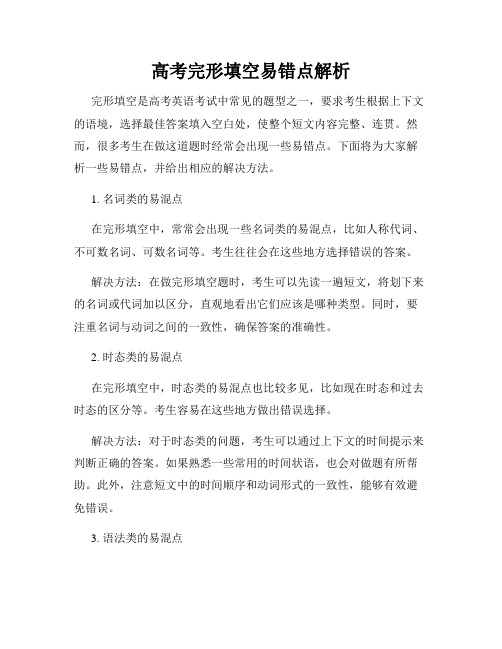 高考完形填空易错点解析

完形填空是高考英语考试中常见的题型之一，要求考生根据上下文的语境，选择最佳答案填入空白处，使整个短文内容完整、连贯。然而，很多考生在做这道题时经常会出现一些易错点。下面将为大家解析一些易错点，并给出相应的解决方法。

1. 名词类的易混点

在完形填空中，常常会出现一些名词类的易混点，比如人称代词、不可数名词、可数名词等。考生往往会在这些地方选择错误的答案。

解决方法：在做完形填空题时，考生可以先读一遍短文，将划下来的名词或代词加以区分，直观地看出它们应该是哪种类型。同时，要注重名词与动词之间的一致性，确保答案的准确性。

2. 时态类的易混点

在完形填空中，时态类的易混点也比较多见，比如现在时态和过去时态的区分等。考生容易在这些地方做出错误选择。

解决方法：对于时态类的问题，考生可以通过上下文的时间提示来判断正确的答案。如果熟悉一些常用的时间状语，也会对做题有所帮助。此外，注意短文中的时间顺序和动词形式的一致性，能够有效避免错误。

3. 语法类的易混点